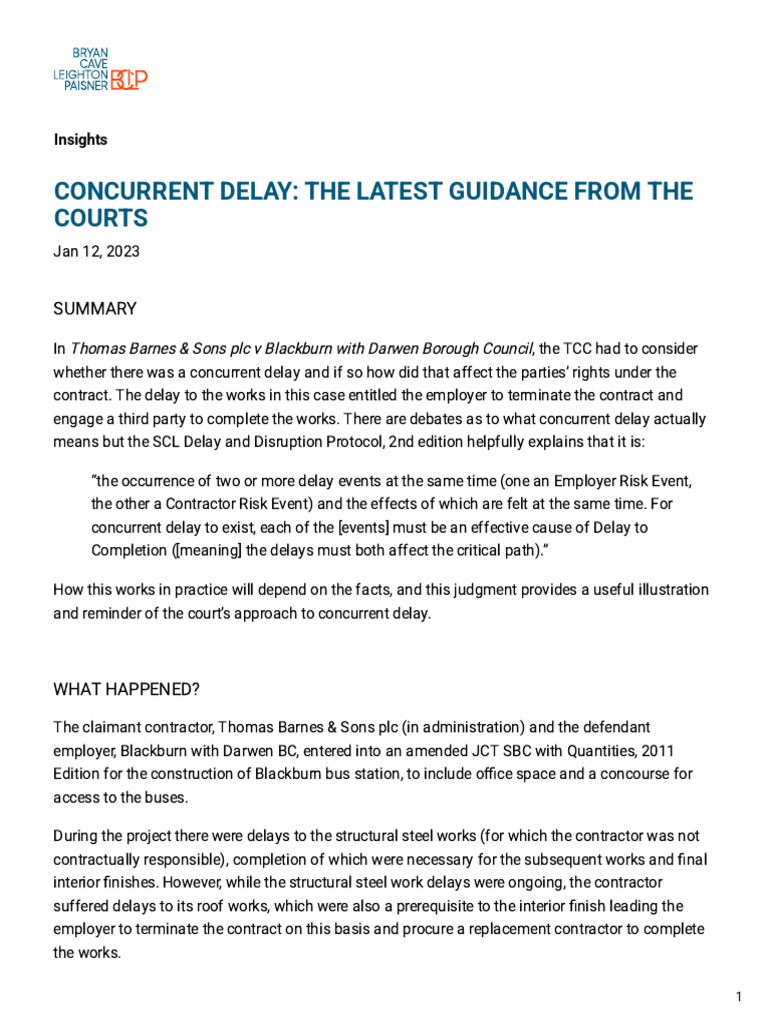 BRYAN
CAVE
LEIGHTON
PAISNER BCLP

Insights

CONCURRENT DELAY: THE LATEST GUIDANCE FROM THE COURTS

Jan 12, 2023

SUMMARY

In Thomas Barnes & Sons plc v Blackburn with Darwen Borough Council, the TCC had to consider whether there was a concurrent delay and if so how did that affect the parties' rights under the contract. The delay to the works in this case entitled the employer to terminate the contract and engage a third party to complete the works. There are debates as to what concurrent delay actually means but the SCL Delay and Disruption Protocol, 2nd edition helpfully explains that it is:

"the occurrence of two or more delay events at the same time (one an Employer Risk Event, the other a Contractor Risk Event) and the effects of which are felt at the same time. For concurrent delay to exist, each of the [events] must be an effective cause of Delay to Completion ([meaning] the delays must both affect the critical path)."

How this works in practice will depend on the facts, and this judgment provides a useful illustration and reminder of the court's approach to concurrent delay.

WHAT HAPPENED?

The claimant contractor, Thomas Barnes & Sons plc (in administration) and the defendant employer, Blackburn with Darwen BC, entered into an amended JCT SBC with Quantities, 2011 Edition for the construction of Blackburn bus station, to include office space and a concourse for access to the buses.

During the project there were delays to the structural steel works (for which the contractor was not contractually responsible), completion of which were necessary for the subsequent works and final interior finishes. However, while the structural steel work delays were ongoing, the contractor suffered delays to its roof works, which were also a prerequisite to the interior finish leading the employer to terminate the contract on this basis and procure a replacement contractor to complete the works.

1